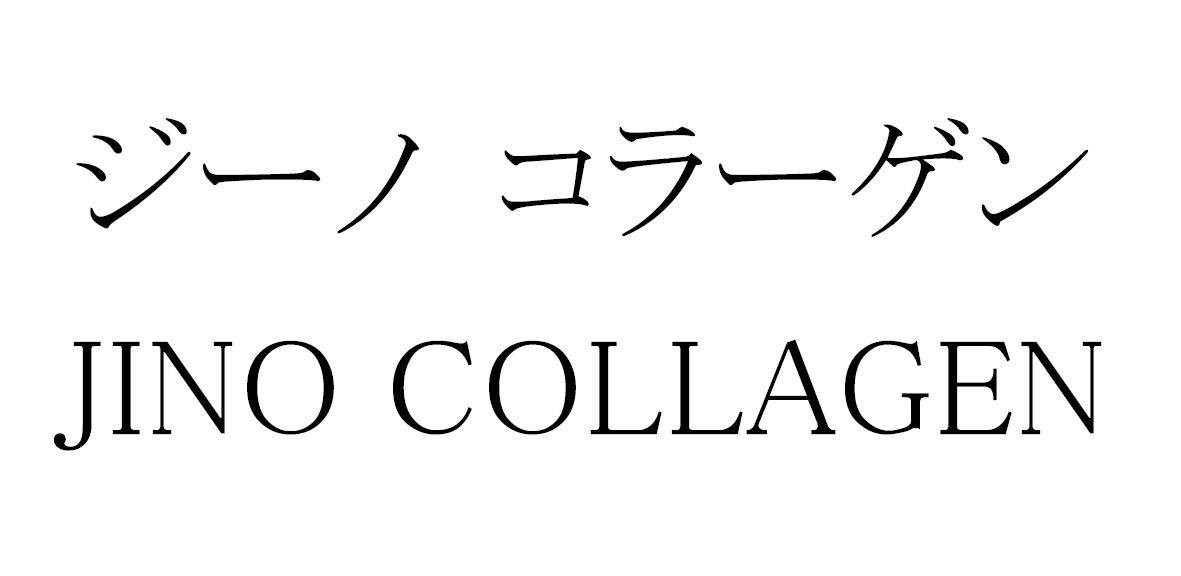 ジーノ コラーゲン
JINO COLLAGEN